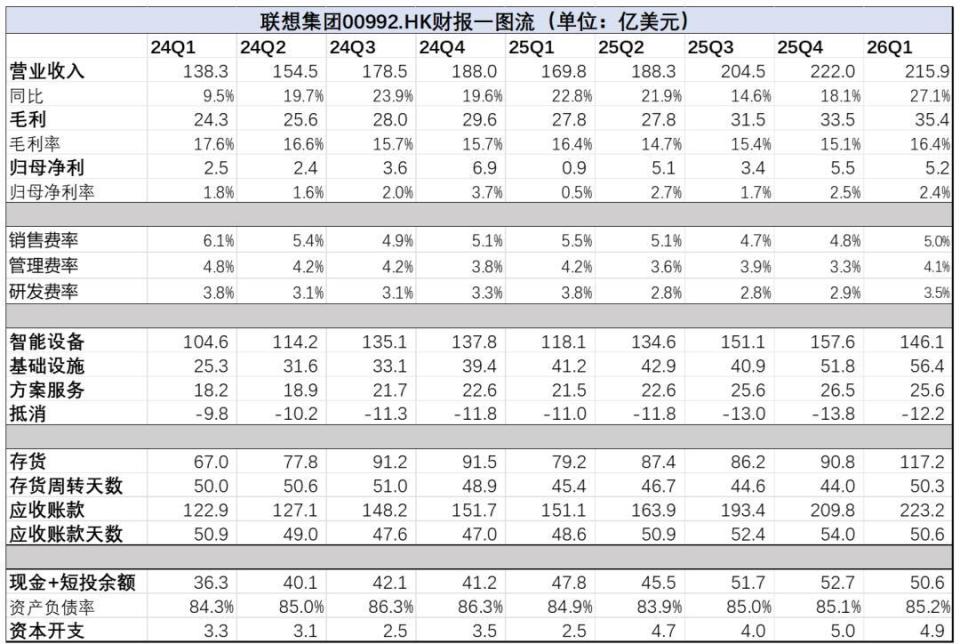 联想集团00992.HK财报一图流（单位：亿美元）

| | 24Q1 | 24Q2 | 24Q3 | 24Q4 | 25Q1 | 25Q2 | 25Q3 | 25Q4 | 26Q1 |
|---|---|---|---|---|---|---|---|---|---|
| 营业收入 | 138.3 | 154.5 | 178.5 | 188.0 | 169.8 | 188.3 | 204.5 | 222.0 | 215.9 |
| 同比 | 9.5% | 19.7% | 23.9% | 19.6% | 22.8% | 21.9% | 14.6% | 18.1% | 27.1% |
| 毛利 | 24.3 | 25.6 | 28.0 | 29.6 | 27.8 | 27.8 | 31.5 | 33.5 | 35.4 |
| 毛利率 | 17.6% | 16.6% | 15.7% | 15.7% | 16.4% | 14.7% | 15.4% | 15.1% | 16.4% |
| 归母净利 | 2.5 | 2.4 | 3.6 | 6.9 | 0.9 | 5.1 | 3.4 | 5.5 | 5.2 |
| 归母净利率 | 1.8% | 1.6% | 2.0% | 3.7% | 0.5% | 2.7% | 1.7% | 2.5% | 2.4% |
| | | | | | | | | | |
| 销售费率 | 6.1% | 5.4% | 4.9% | 5.1% | 5.5% | 5.1% | 4.7% | 4.8% | 5.0% |
| 管理费率 | 4.8% | 4.2% | 4.2% | 3.8% | 4.2% | 3.6% | 3.9% | 3.3% | 4.1% |
| 研发费率 | 3.8% | 3.1% | 3.1% | 3.3% | 3.8% | 2.8% | 2.8% | 2.9% | 3.5% |
| | | | | | | | | | |
| 智能设备 | 104.6 | 114.2 | 135.1 | 137.8 | 118.1 | 134.6 | 151.1 | 157.6 | 146.1 |
| 基础设施 | 25.3 | 31.6 | 33.1 | 39.4 | 41.2 | 42.9 | 40.9 | 51.8 | 56.4 |
| 方案服务 | 18.2 | 18.9 | 21.7 | 22.6 | 21.5 | 22.6 | 25.6 | 26.5 | 25.6 |
| 抵消 | -9.8 | -10.2 | -11.3 | -11.8 | -11.0 | -11.8 | -13.0 | -13.8 | -12.2 |
| | | | | | | | | | |
| 存货 | 67.0 | 77.8 | 91.2 | 91.5 | 79.2 | 87.4 | 86.2 | 90.8 | 117.2 |
| 存货周转天数 | 50.0 | 50.6 | 51.0 | 48.9 | 45.4 | 46.7 | 44.6 | 44.0 | 50.3 |
| 应收账款 | 122.9 | 127.1 | 148.2 | 151.7 | 151.1 | 163.9 | 193.4 | 209.8 | 223.2 |
| 应收账款天数 | 50.9 | 49.0 | 47.6 | 47.0 | 48.6 | 50.9 | 52.4 | 54.0 | 50.6 |
| | | | | | | | | | |
| 现金+短投余额 | 36.3 | 40.1 | 42.1 | 41.2 | 47.8 | 45.5 | 51.7 | 52.7 | 50.6 |
| 资产负债率 | 84.3% | 85.0% | 86.3% | 86.3% | 84.9% | 83.9% | 85.0% | 85.1% | 85.2% |
| 资本开支 | 3.3 | 3.1 | 2.5 | 3.5 | 2.5 | 4.7 | 4.0 | 5.0 | 4.9 |